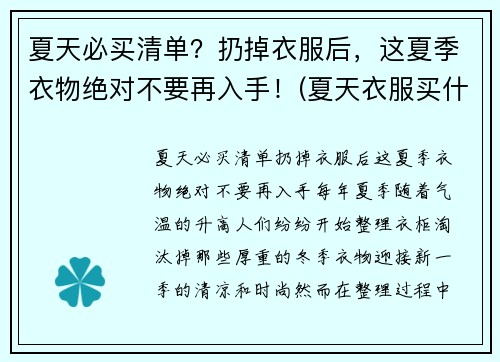 夏天必买清单？扔掉衣服后，这夏季衣物绝对不要再入手！(夏天衣服买什

夏天必买清单扔掉衣服后这夏季衣物绝对不要再入手每年夏季随着气温的升高人们纷纷开始整理衣柜淘汰掉那些厚重的冬季衣物迎接新一季的清凉和时尚然而在整理过程中